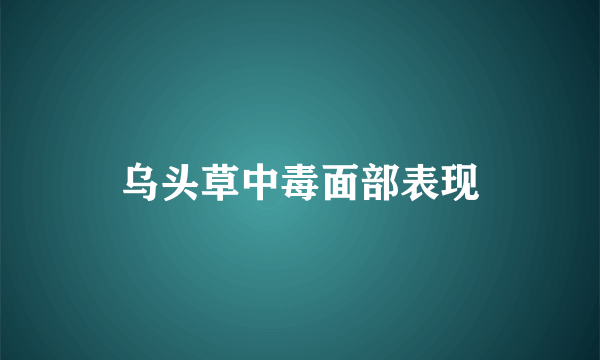 乌头草中毒面部表现